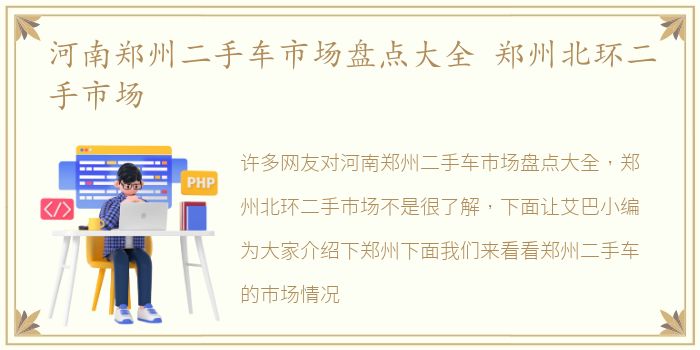 河南郑州二手车市场盘点大全 郑州北环二手市场

PHP

</>

许多网友对河南郑州二手车市场盘点大全，郑州北环二手市场不是很了解，下面让艾巴小编为大家介绍下郑州下面我们来看看郑州二手车的市场情况